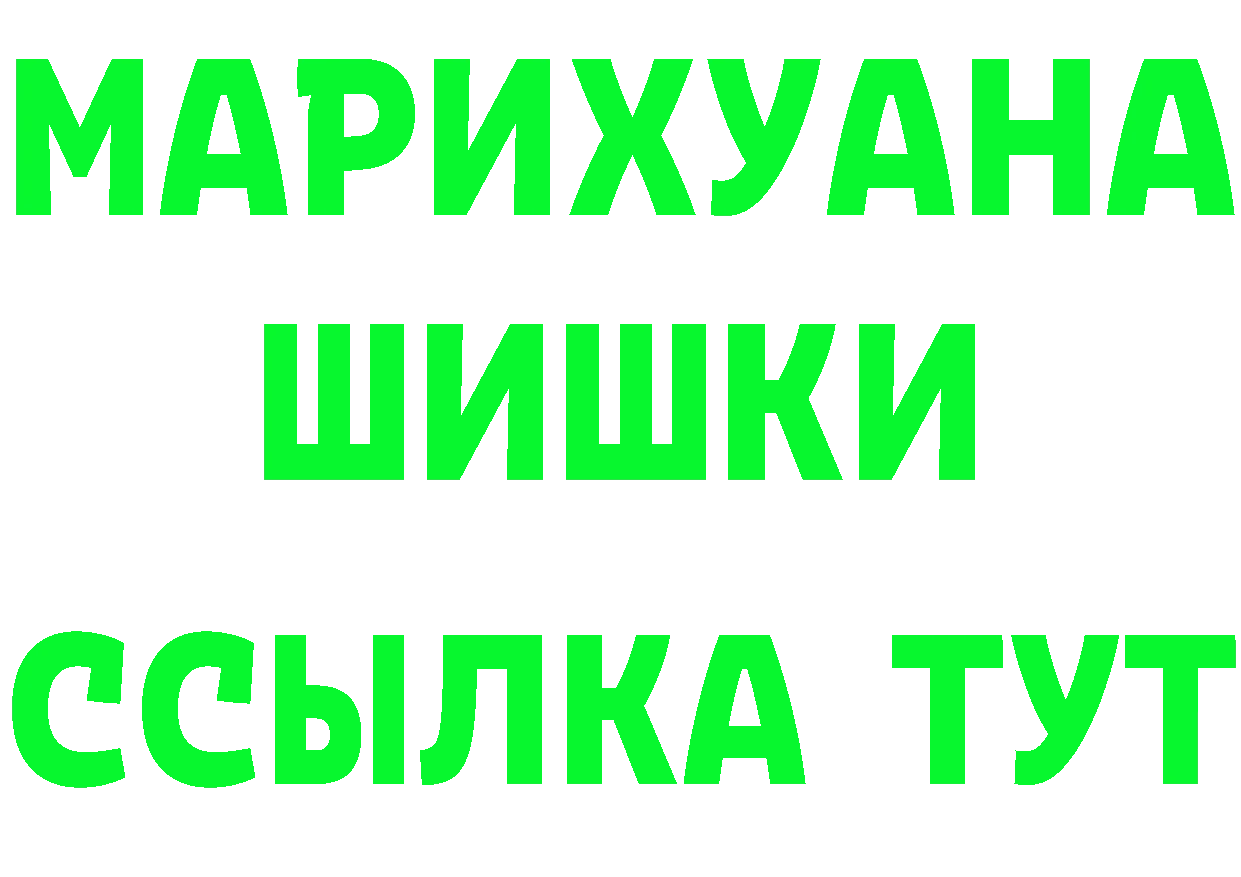 МАРИХУАНА
ШИШКИ
ССЫЛКА ТУТ